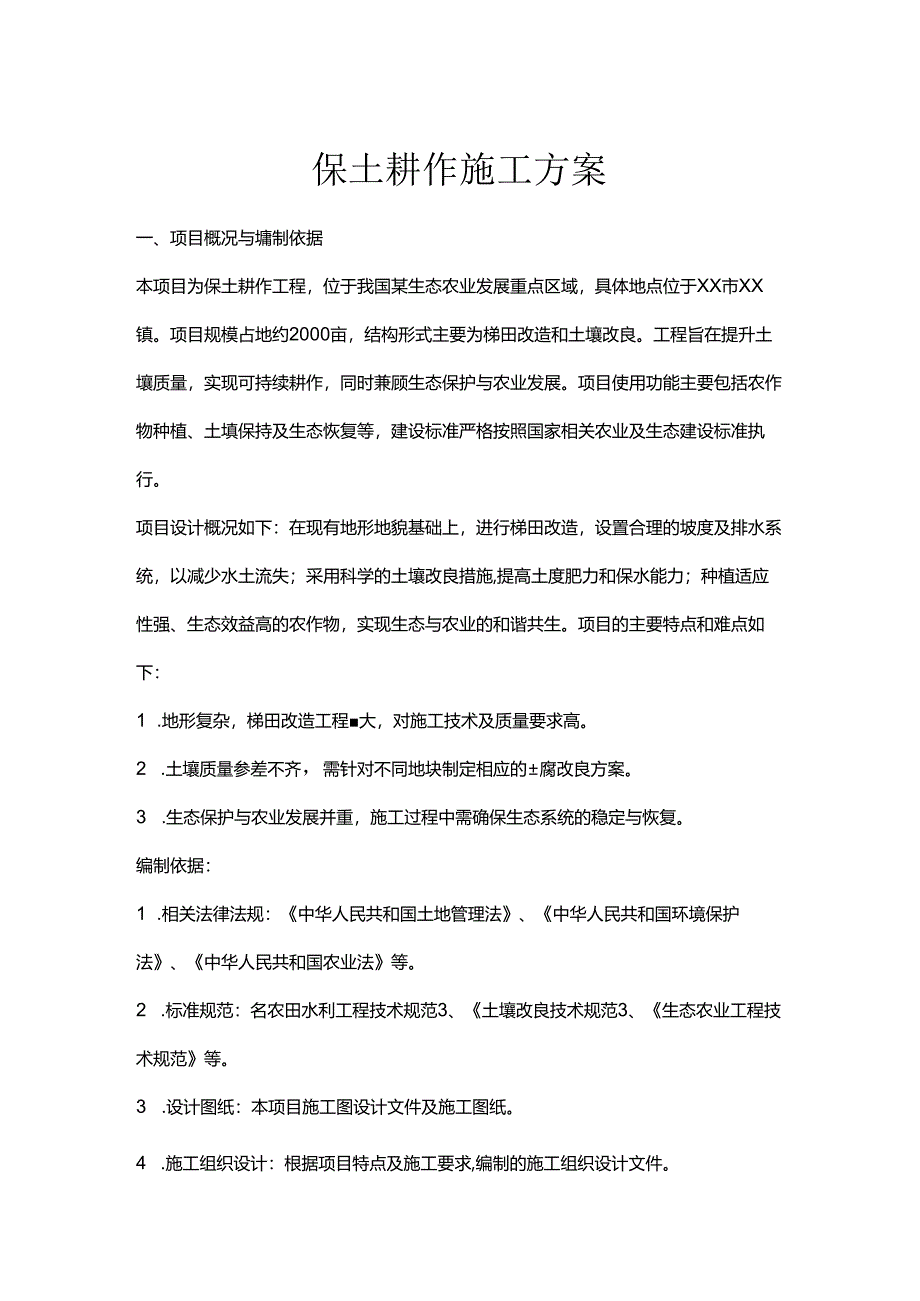 保土耕作施工方案

一、项目概况与墉制依据

本项目为保土耕作工程，位于我国某生态农业发展重点区域，具体地点位于XX市XX镇。项目规模占地约2000亩，结构形式主要为梯田改造和土壤改良。工程旨在提升土壤质量，实现可持续耕作，同时兼顾生态保护与农业发展。项目使用功能主要包括农作物种植、土填保持及生态恢复等，建设标准严格按照国家相关农业及生态建设标准执行。

项目设计概况如下：在现有地形地貌基础上，进行梯田改造，设置合理的坡度及排水系统，以减少水土流失；采用科学的土壤改良措施,提高土度肥力和保水能力；种植适应性强、生态效益高的农作物，实现生态与农业的和谐共生。项目的主要特点和难点如下：

1 .地形复杂，梯田改造工程■大，对施工技术及质量要求高。

2 .土壤质量参差不齐，需针对不同地块制定相应的±腐改良方案。

3 .生态保护与农业发展并重，施工过程中需确保生态系统的稳定与恢复。

编制依据：

1 .相关法律法规：《中华人民共和国土地管理法》、《中华人民共和国环境保护法》、《中华人民共和国农业法》等。

2 .标准规范：名农田水利工程技术规范3、《土壤改良技术规范3、《生态农业工程技术规范》等。

3 .设计图纸：本项目施工图设计文件及施工图纸。

4 .施工组织设计：根据项目特点及施工要求,编制的施工组织设计文件。